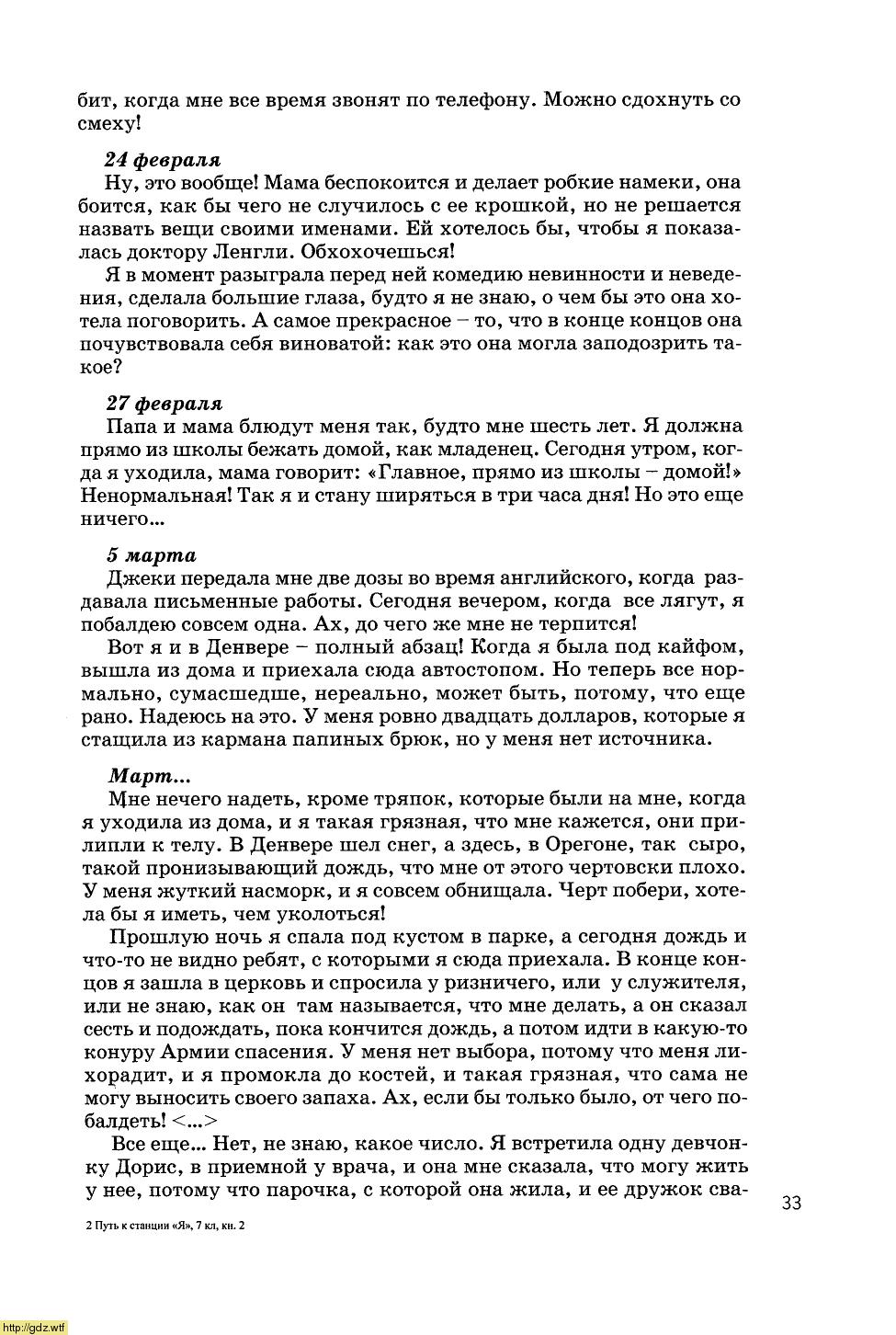 бит, когда мне все время звонят по телефону. Можно сдохнуть со смеху!

24 февраля

Ну, это вообще! Мама беспокоится и делает робкие намеки, она боится, как бы чего не случилось с ее крошкой, но не решается назвать вещи своими именами. Ей хотелось бы, чтобы я показалась доктору Ленгли. Обхохочешься!

Я в момент разыграла перед ней комедию невинности и неведения, сделала большие глаза, будто я не знаю, о чем бы это она хотела поговорить. А самое прекрасное – то, что в конце концов она почувствовала себя виноватой: как это она могла заподозрить такое?

27 февраля

Папа и мама блюдут меня так, будто мне шесть лет. Я должна прямо из школы бежать домой, как младенец. Сегодня утром, когда я уходила, мама говорит: «Главное, прямо из школы – домой!» Ненормальная! Так я и стану ширяться в три часа дня! Но это еще ничего...

5 марта

Джеки передала мне две дозы во время английского, когда раздавала письменные работы. Сегодня вечером, когда все лягут, я побалдею совсем одна. Ах, до чего же мне не терпится!

Вот я и в Денвере – полный абзац! Когда я была под кайфом, вышла из дома и приехала сюда автостопом. Но теперь все нормально, сумасшедше, нереально, может быть, потому, что еще рано. Надеюсь на это. У меня ровно двадцать долларов, которые я стащила из кармана папиных брюк, но у меня нет источника.

Март...

Мне нечего надеть, кроме тряпок, которые были на мне, когда я уходила из дома, и я такая грязная, что мне кажется, они прилипли к телу. В Денвере шел снег, а здесь, в Орегоне, так сыро, такой пронизывающий дождь, что мне от этого чертовски плохо. У меня жуткий насморк, и я совсем обнищала. Черт побери, хотела бы я иметь, чем уколоться!

Прошлую ночь я спала под кустом в парке, а сегодня дождь и что-то не видно ребят, с которыми я сюда приехала. В конце концов я зашла в церковь и спросила у ризничего, или у служителя, или не знаю, как он там называется, что мне делать, а он сказал сесть и подождать, пока кончится дождь, а потом идти в какую-то конуру Армии спасения. У меня нет выбора, потому что меня лихорадит, и я промокла до костей, и такая грязная, что сама не могу выносить своего запаха. Ах, если бы только было, от чего побалдеть! <...>

Все еще... Нет, не знаю, какое число. Я встретила одну девчонку Дорис, в приемной у врача, и она мне сказала, что могу жить у нее, потому что парочка, с которой она жила, и ее дружок сва-

33

2 Путь к станции «Я», 7 кл, кн. 2

http://gdz.wtf